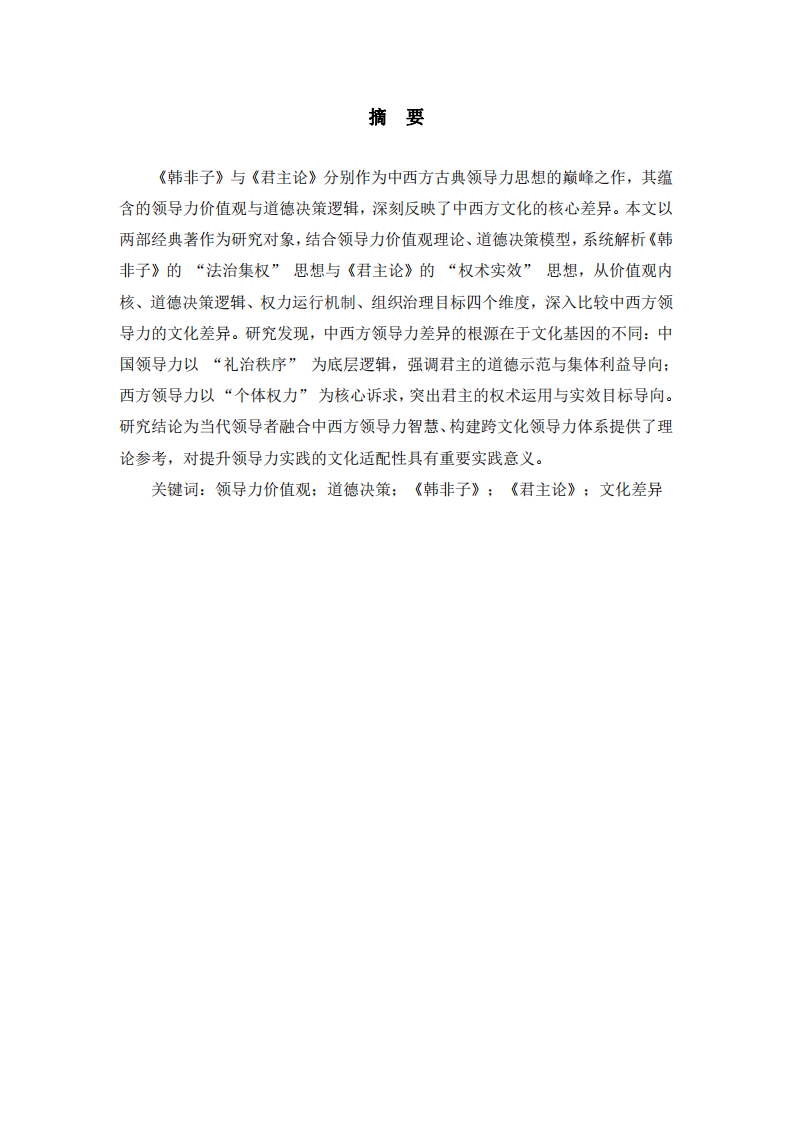 摘 要

《韩非子》与《君主论》分别作为中西方古典领导力思想的巅峰之作，其蕴含的领导力价值观与道德决策逻辑，深刻反映了中西方文化的核心差异。本文以两部经典著作为研究对象，结合领导力价值观理论、道德决策模型，系统解析《韩非子》的 “法治集权” 思想与《君主论》的 “权术实效” 思想，从价值观内核、道德决策逻辑、权力运行机制、组织治理目标四个维度，深入比较中西方领导力的文化差异。研究发现，中西方领导力差异的根源在于文化基因的不同：中国领导力以 “礼治秩序” 为底层逻辑，强调君主的道德示范与集体利益导向；西方领导力以“个体权力” 为核心诉求，突出君主的权术运用与实效目标导向。研究结论为当代领导者融合中西方领导力智慧、构建跨文化领导力体系提供了理论参考，对提升领导力实践的文化适配性具有重要实践意义。

关键词：领导力价值观；道德决策；《韩非子》；《君主论》；文化差异